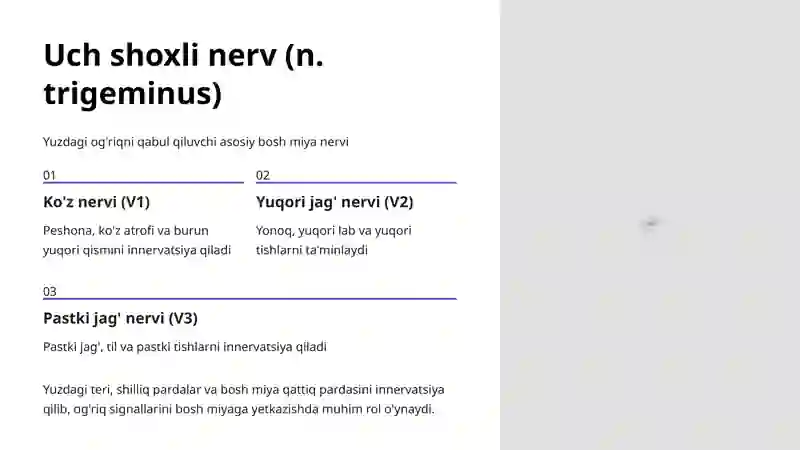 Uch shoxli nerv (n. trigeminus)

Yuzdagi og'riqni qabul qiluvchi asosiy bosh miya nervi

01

Ko'z nervi (V1)

Peshona, ko'z atrofi va burun yuqori qismini innervatsiya qiladi

02

Yuqori jag' nervi (V2)

Yonoq, yuqori lab va yuqori tishlarni ta'minlaydi

03

Pastki jag' nervi (V3)

Pastki jag', til va pastki tishlarni innervatsiya qiladi

Yuzdagi teri, shilliq pardalar va bosh miya qattiq pardasini innervatsiya qilib, og'riq signallarini bosh miyaga yetkazishda muhim rol o'ynaydi.